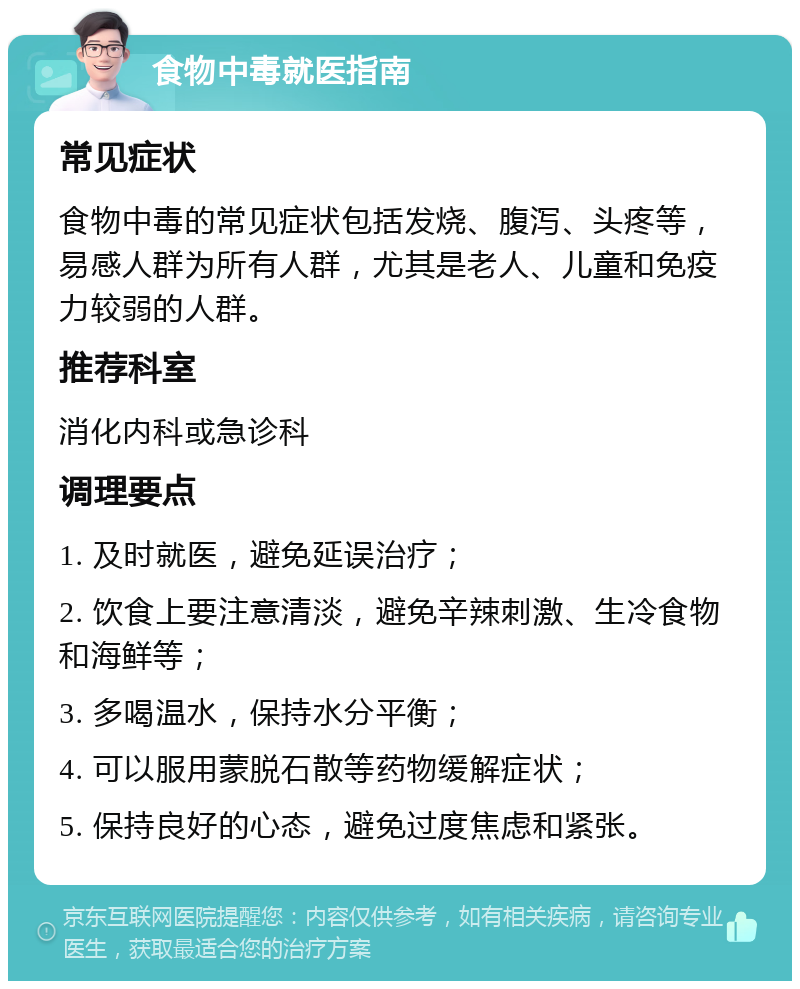 食物中毒就医指南

常见症状

食物中毒的常见症状包括发烧、腹泻、头疼等，易感人群为所有人群，尤其是老人、儿童和免疫力较弱的人群。

推荐科室

消化内科或急诊科

调理要点

1. 及时就医，避免延误治疗；

2. 饮食上要注意清淡，避免辛辣刺激、生冷食物和海鲜等；

3. 多喝温水，保持水分平衡；

4. 可以服用蒙脱石散等药物缓解症状；

5. 保持良好的心态，避免过度焦虑和紧张。

京东互联网医院提醒您：内容仅供参考，如有相关疾病，请咨询专业医生，获取最适合您的治疗方案